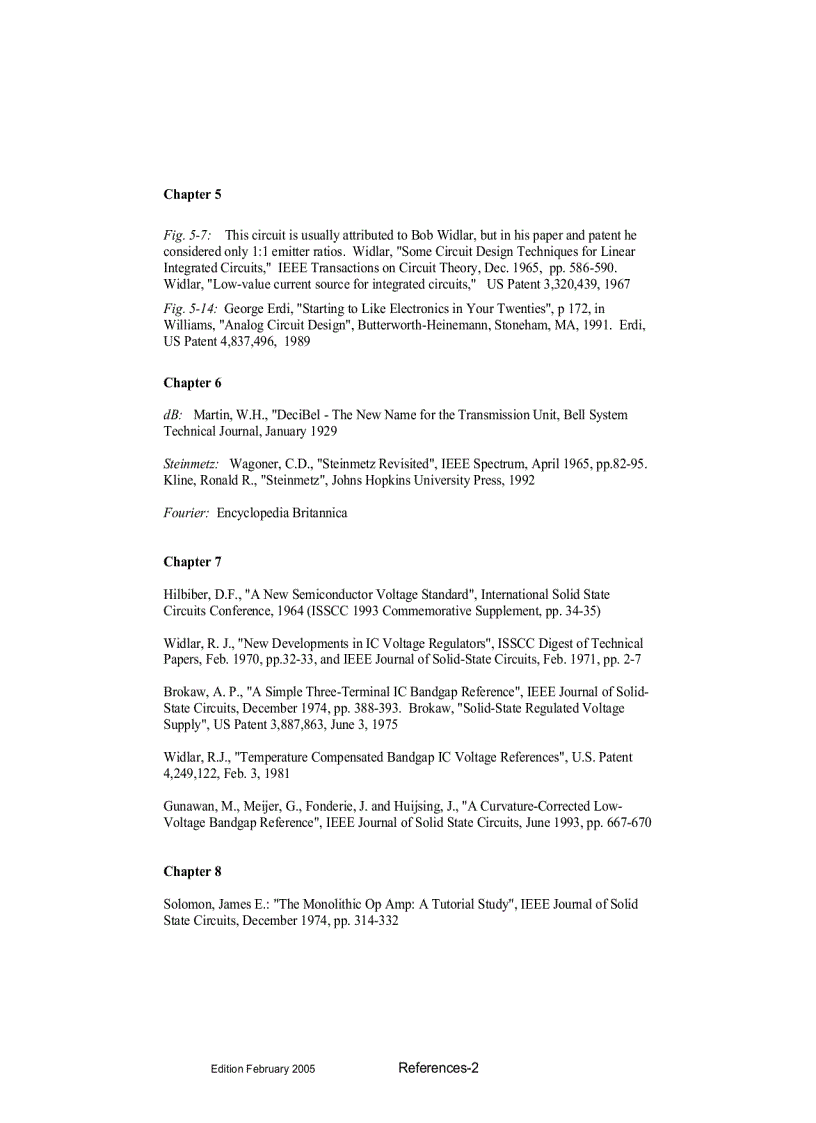 Chapter 5

Fig. 5-7: This circuit is usually attributed to Bob Widlar, but in his paper and patent he considered only 1:1 emitter ratios. Widlar, "Some Circuit Design Techniques for Linear Integrated Circuits," IEEE Transactions on Circuit Theory, Dec. 1965, pp. 586-590. Widlar, "Low-value current source for integrated circuits," US Patent 3,320,439, 1967

Fig. 5-14: George Erdi, "Starting to Like Electronics in Your Twenties", p 172, in Williams, "Analog Circuit Design", Butterworth-Heinemann, Stoneham, MA, 1991. Erdi, US Patent 4,837,496, 1989

Chapter 6

dB: Martin, W.H., "DeciBel - The New Name for the Transmission Unit, Bell System Technical Journal, January 1929

Steinmetz: Wagoner, C.D., "Steinmetz Revisited", IEEE Spectrum, April 1965, pp.82-95. Kline, Ronald R., "Steinmetz", Johns Hopkins University Press, 1992

Fourier: Encyclopedia Britannica

Chapter 7

Hilbiber, D.F., "A New Semiconductor Voltage Standard", International Solid State Circuits Conference, 1964 (ISSCC 1993 Commemorative Supplement, pp. 34-35)

Widlar, R. J., "New Developments in IC Voltage Regulators", ISSCC Digest of Technical Papers, Feb. 1970, pp.32-33, and IEEE Journal of Solid-State Circuits, Feb. 1971, pp. 2-7

Brokaw, A. P., "A Simple Three-Terminal IC Bandgap Reference", IEEE Journal of Solid-State Circuits, December 1974, pp. 388-393. Brokaw, "Solid-State Regulated Voltage Supply", US Patent 3,887,863, June 3, 1975

Widlar, R.J., "Temperature Compensated Bandgap IC Voltage References", U.S. Patent 4,249,122, Feb. 3, 1981

Gunawan, M., Meijer, G., Fonderie, J. and Huijsing, J., "A Curvature-Corrected Low-Voltage Bandgap Reference", IEEE Journal of Solid State Circuits, June 1993, pp. 667-670

Chapter 8

Solomon, James E.: "The Monolithic Op Amp: A Tutorial Study", IEEE Journal of Solid State Circuits, December 1974, pp. 314-332

Edition February 2005 References-2